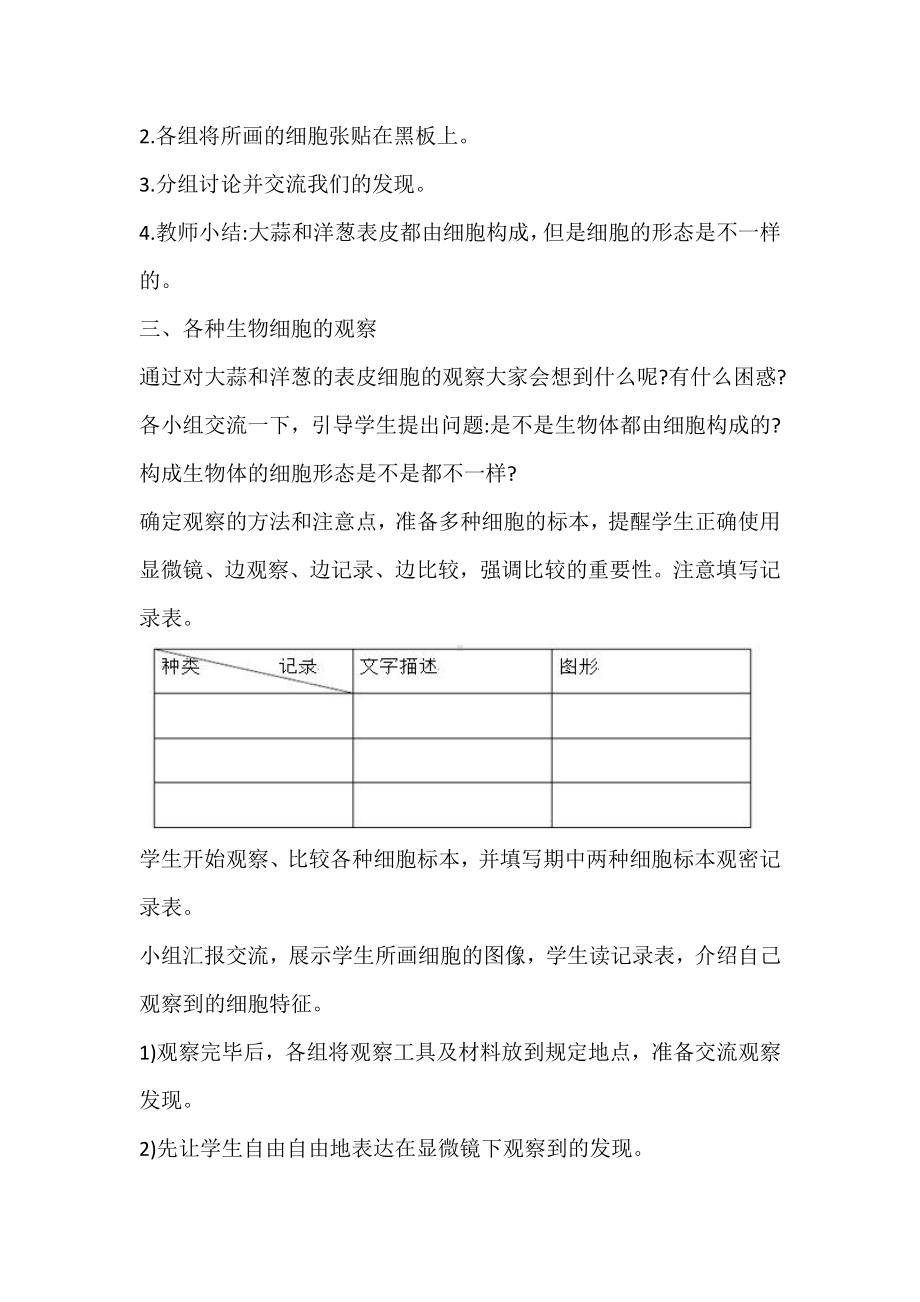 2.各组将所画的细胞张贴在黑板上。

3.分组讨论并交流我们的发现。

4.教师小结:大蒜和洋葱表皮都由细胞构成，但是细胞的形态是不一样的。

三、各种生物细胞的观察

通过对大蒜和洋葱的表皮细胞的观察大家会想到什么呢?有什么困惑?各小组交流一下，引导学生提出问题:是不是生物体都由细胞构成的?构成生物体的细胞形态是不是都不一样?

确定观察的方法和注意点，准备多种细胞的标本，提醒学生正确使用显微镜、边观察、边记录、边比较，强调比较的重要性。注意填写记录表。

| 种类 记录 | 文字描述 | 图形 |
|---|---|---|
| | | |
| | | |
| | | |

学生开始观察、比较各种细胞标本，并填写期中两种细胞标本观密记录表。

小组汇报交流，展示学生所画细胞的图像，学生读记录表，介绍自己观察到的细胞特征。

1)观察完毕后，各组将观察工具及材料放到规定地点，准备交流观察发现。

2)先让学生自由自由地表达在显微镜下观察到的发现。